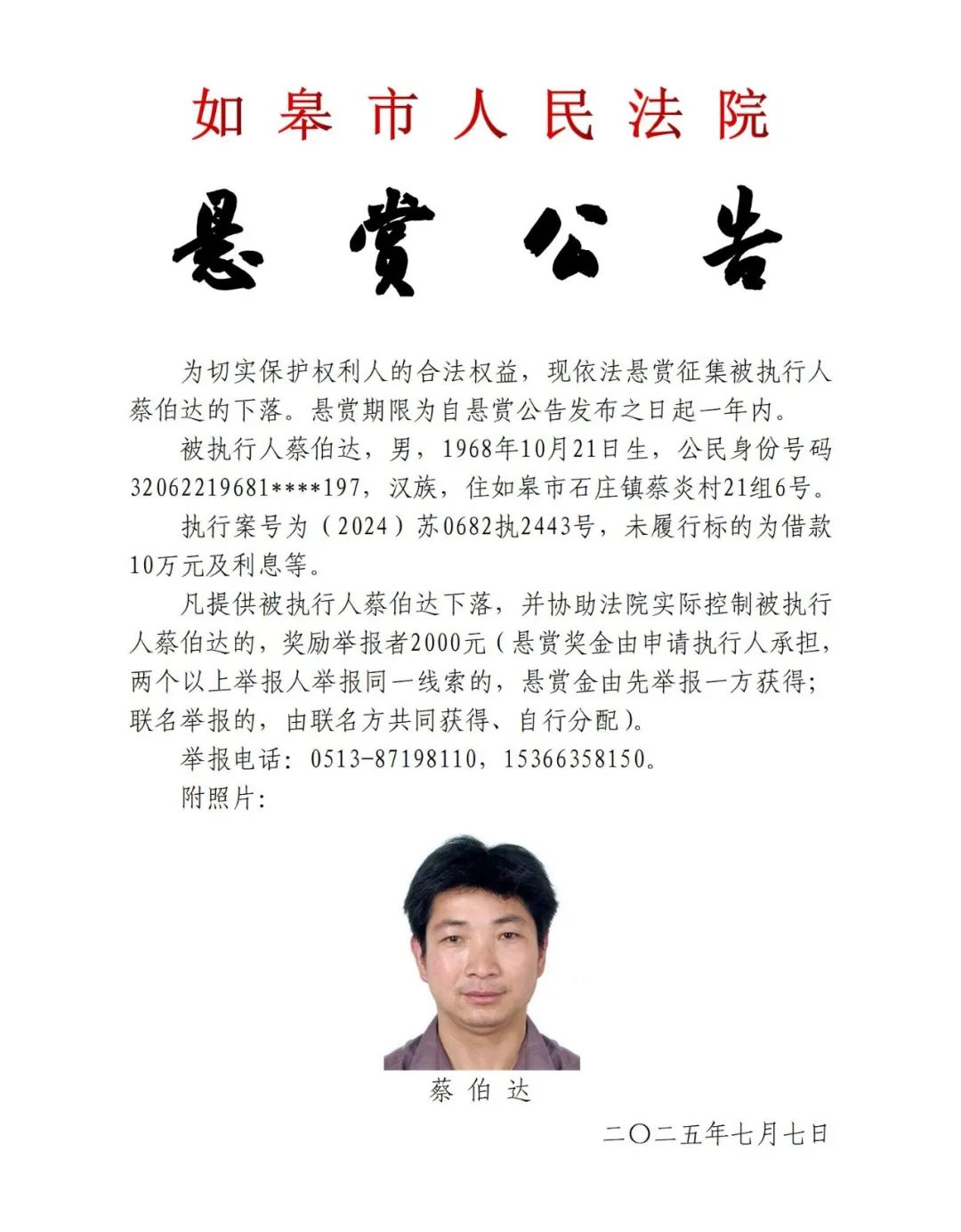 如皋市人民法院

悬赏公告

为切实保护权利人的合法权益，现依法悬赏征集被执行人蔡伯达的下落。悬赏期限为自悬赏公告发布之日起一年内。

被执行人蔡伯达，男，1968年10月21日生，公民身份号码32062219681****197，汉族，住如皋市石庄镇蔡炎村21组6号。

执行案号为（2024）苏0682执2443号，未履行标的为借款10万元及利息等。

凡提供被执行人蔡伯达下落，并协助法院实际控制被执行人蔡伯达的，奖励举报者2000元（悬赏奖金由申请执行人承担，两个以上举报人举报同一线索的，悬赏金由先举报一方获得；联名举报的，由联名方共同获得、自行分配）。

举报电话：0513-87198110，15366358150。

附照片：

蔡伯达

二〇二五年七月七日